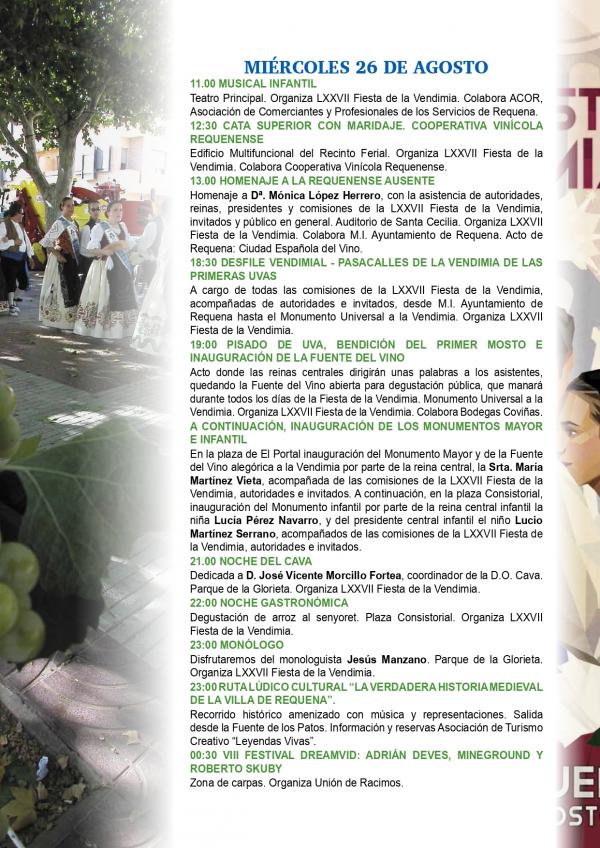 MIÉRCOLES 26 DE AGOSTO

11.00 MUSICAL INFANTIL

Teatro Principal. Organiza LXXVII Fiesta de la Vendimia. Colabora ACOR, Asociación de Comerciantes y Profesionales de los Servicios de Requena.

12:30 CATA SUPERIOR CON MARIDAJE. COOPERATIVA VINÍCOLA REQUENENSE

Edificio Multifuncional del Recinto Ferial. Organiza LXXVII Fiesta de la Vendimia. Colabora Cooperativa Vinícola Requenense.

13.00 HOMENAJE A LA REQUENENSE AUSENTE

Homenaje a Dª. Mónica López Herrero, con la asistencia de autoridades, reinas, presidentes y comisiones de la LXXVII Fiesta de la Vendimia, invitados y público en general. Auditorio de Santa Cecilia. Organiza LXXVII Fiesta de la Vendimia. Colabora M.I. Ayuntamiento de Requena. Acto de Requena: Ciudad Española del Vino.

18:30 DESFILE VENDIMIAL - PASACALLES DE LA VENDIMIA DE LAS PRIMERAS UVAS

A cargo de todas las comisiones de la LXXVII Fiesta de la Vendimia, acompañadas de autoridades e invitados, desde M.I. Ayuntamiento de Requena hasta el Monumento Universal a la Vendimia. Organiza LXXVII Fiesta de la Vendimia.

19:00 PISADO DE UVA, BENDICIÓN DEL PRIMER MOSTO E INAUGURACIÓN DE LA FUENTE DEL VINO

Acto donde las reinas centrales dirigirán unas palabras a los asistentes, quedando la Fuente del Vino abierta para degustación pública, que manará durante todos los días de la Fiesta de la Vendimia. Monumento Universal a la Vendimia. Organiza LXXVII Fiesta de la Vendimia. Colabora Bodegas Coviñas.

A CONTINUACIÓN, INAUGURACIÓN DE LOS MONUMENTOS MAYOR E INFANTIL

En la plaza de El Portal inauguración del Monumento Mayor y de la Fuente del Vino alegórica a la Vendimia por parte de la reina central, la Srta. María Martínez Vieta, acompañada de las comisiones de la LXXVII Fiesta de la Vendimia, autoridades e invitados. A continuación, en la plaza Consistorial, inauguración del Monumento infantil por parte de la reina central infantil la niña Lucía Pérez Navarro, y del presidente central infantil el niño Lucio Martínez Serrano, acompañados de las comisiones de la LXXVII Fiesta de la Vendimia, autoridades e invitados.

21.00 NOCHE DEL CAVA

Dedicada a D. José Vicente Morcillo Fortea, coordinador de la D.O. Cava. Parque de la Glorieta. Organiza LXXVII Fiesta de la Vendimia.

22:00 NOCHE GASTRONÓMICA

Degustación de arroz al senyoret. Plaza Consistorial. Organiza LXXVII Fiesta de la Vendimia.

23:00 MONÓLOGO

Disfrutaremos del monologuista Jesús Manzano. Parque de la Glorieta. Organiza LXXVII Fiesta de la Vendimia.

23:00 RUTA LÚDICO CULTURAL "LA VERDADERA HISTORIA MEDIEVAL DE LA VILLA DE REQUENA".

Recorrido histórico amenizado con música y representaciones. Salida desde la Fuente de los Patos. Información y reservas Asociación de Turismo Creativo "Leyendas Vivas".

00:30 VIII FESTIVAL DREAMVID: ADRIÁN DEVES, MINEGROUND Y ROBERTO SKUBY

Zona de carpas. Organiza Unión de Racimos.